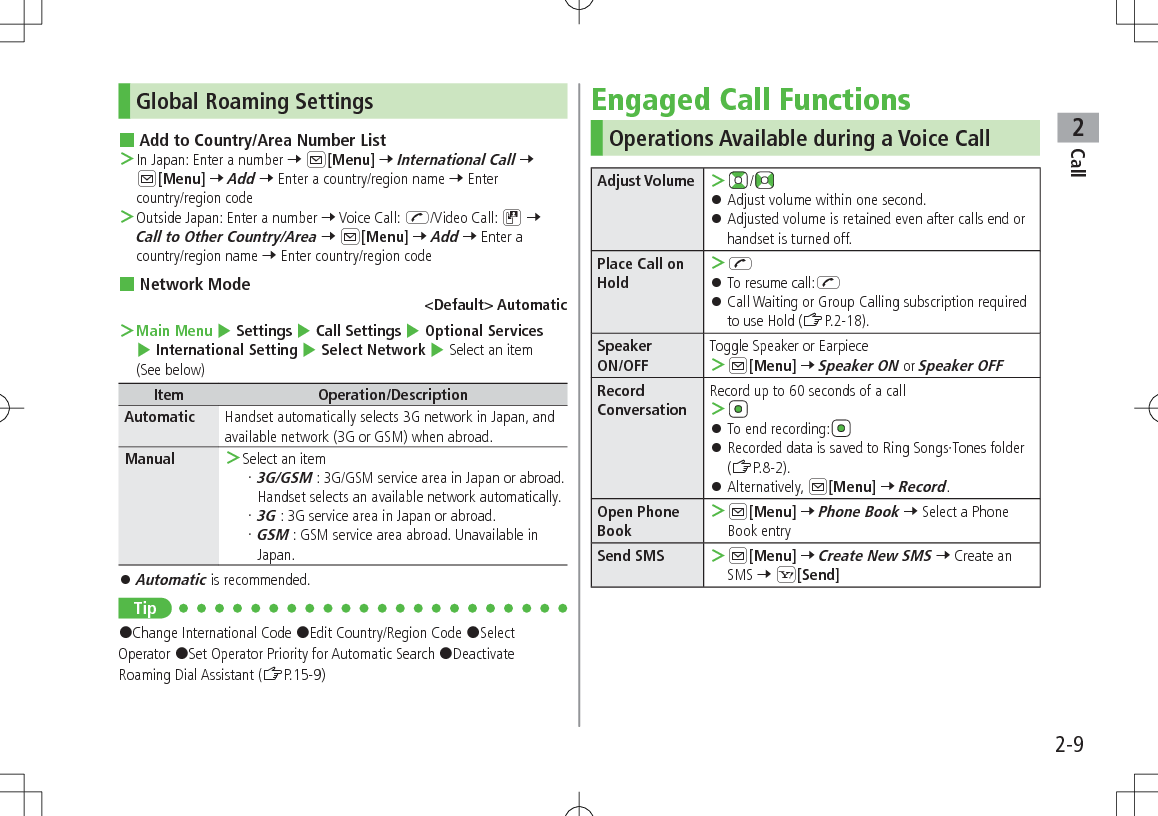 Global Roaming Settings

■ Add to Country/Area Number List

> In Japan: Enter a number → [Menu] → International Call → [Menu] → Add → Enter a country/region name → Enter country/region code

> Outside Japan: Enter a number → Voice Call: /Video Call: → Call to Other Country/Area → [Menu] → Add → Enter a country/region name → Enter country/region code

■ Network Mode

<Default> Automatic

> Main Menu ▶ Settings ▶ Call Settings ▶ Optional Services ▶ International Setting ▶ Select Network ▶ Select an item (See below)

| Item | Operation/Description |
|---|---|
| Automatic | Handset automatically selects 3G network in Japan, and available network (3G or GSM) when abroad. |
| Manual | > Select an item · 3G/GSM : 3G/GSM service area in Japan or abroad. Handset selects an available network automatically. · 3G : 3G service area in Japan or abroad. · GSM : GSM service area abroad. Unavailable in Japan. |

● Automatic is recommended.

Tip

●Change International Code ●Edit Country/Region Code ●Select Operator ●Set Operator Priority for Automatic Search ●Deactivate Roaming Dial Assistant (☞P.15-9)

Engaged Call Functions

Operations Available during a Voice Call

| Adjust Volume | > / ● Adjust volume within one second. ● Adjusted volume is retained even after calls end or handset is turned off. |
|---|---|
| Place Call on Hold | > ● To resume call: ● Call Waiting or Group Calling subscription required to use Hold (☞P.2-18). |
| Speaker ON/OFF | Toggle Speaker or Earpiece > [Menu] → Speaker ON or Speaker OFF |
| Record Conversation | Record up to 60 seconds of a call > ● To end recording: ● Recorded data is saved to Ring Songs·Tones folder (☞P.8-2). ● Alternatively, [Menu] → Record. |
| Open Phone Book | > [Menu] → Phone Book → Select a Phone Book entry |
| Send SMS | > [Menu] → Create New SMS → Create an SMS → [Send] |

2
Call

2-9